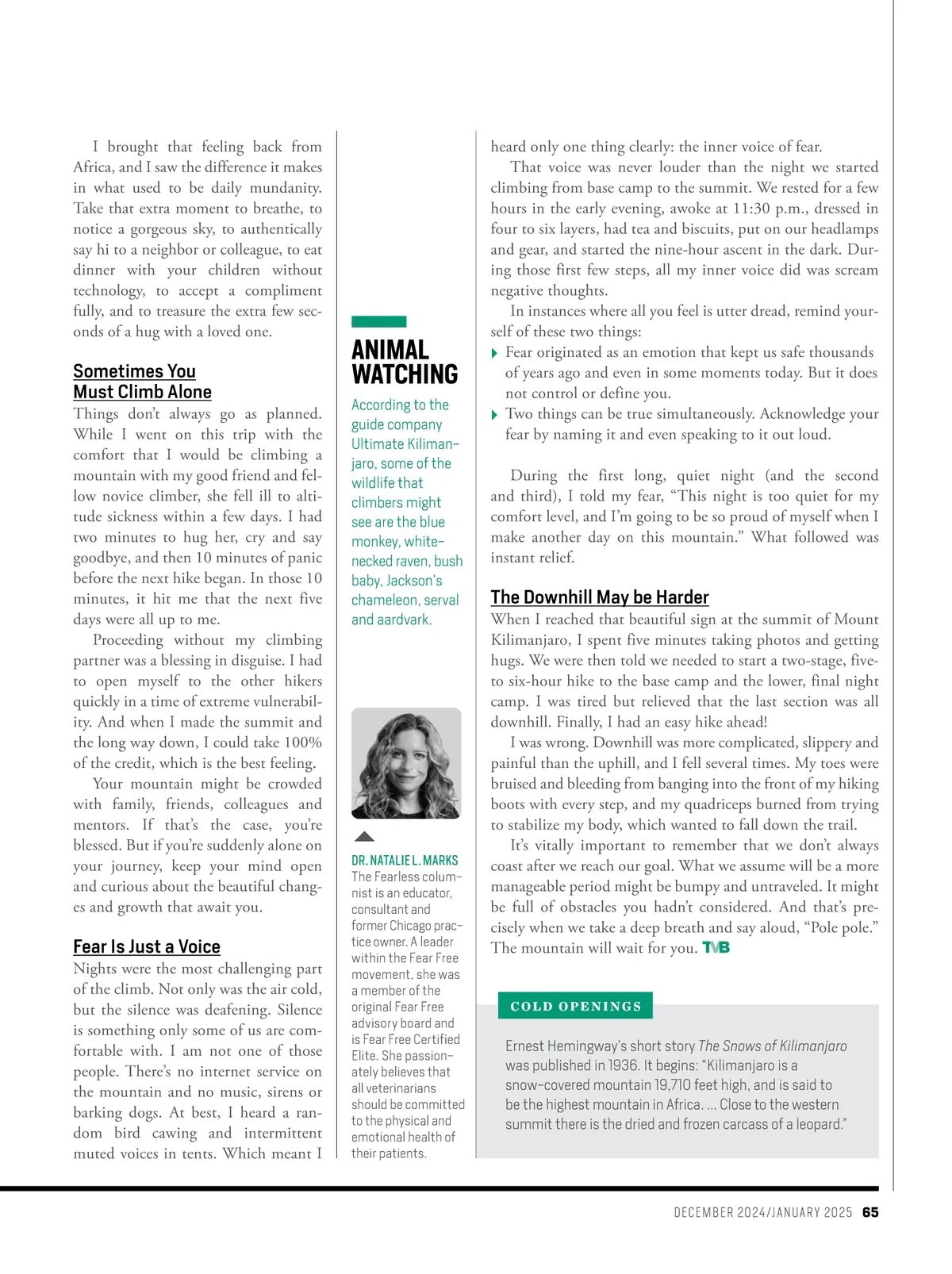 I brought that feeling back from Africa, and I saw the difference it makes in what used to be daily mundanity. Take that extra moment to breathe, to notice a gorgeous sky, to authentically say hi to a neighbor or colleague, to eat dinner with your children without technology, to accept a compliment fully, and to treasure the extra few seconds of a hug with a loved one.

Sometimes You Must Climb Alone

Things don't always go as planned. While I went on this trip with the comfort that I would be climbing a mountain with my good friend and fellow novice climber, she fell ill to altitude sickness within a few days. I had two minutes to hug her, cry and say goodbye, and then 10 minutes of panic before the next hike began. In those 10 minutes, it hit me that the next five days were all up to me.

Proceeding without my climbing partner was a blessing in disguise. I had to open myself to the other hikers quickly in a time of extreme vulnerability. And when I made the summit and the long way down, I could take 100% of the credit, which is the best feeling.

Your mountain might be crowded with family, friends, colleagues and mentors. If that's the case, you're blessed. But if you're suddenly alone on your journey, keep your mind open and curious about the beautiful changes and growth that await you.

Fear Is Just a Voice

Nights were the most challenging part of the climb. Not only was the air cold, but the silence was deafening. Silence is something only some of us are comfortable with. I am not one of those people. There's no internet service on the mountain and no music, sirens or barking dogs. At best, I heard a random bird cawing and intermittent muted voices in tents. Which meant I

ANIMAL WATCHING

According to the guide company Ultimate Kilimanjaro, some of the wildlife that climbers might see are the blue monkey, white-necked raven, bush baby, Jackson's chameleon, serval and aardvark.

DR. NATALIE L. MARKS
The Fearless columnist is an educator, consultant and former Chicago practice owner. A leader within the Fear Free movement, she was a member of the original Fear Free advisory board and is Fear Free Certified Elite. She passionately believes that all veterinarians should be committed to the physical and emotional health of their patients.

heard only one thing clearly: the inner voice of fear.

That voice was never louder than the night we started climbing from base camp to the summit. We rested for a few hours in the early evening, awoke at 11:30 p.m., dressed in four to six layers, had tea and biscuits, put on our headlamps and gear, and started the nine-hour ascent in the dark. During those first few steps, all my inner voice did was scream negative thoughts.

In instances where all you feel is utter dread, remind yourself of these two things:

Fear originated as an emotion that kept us safe thousands of years ago and even in some moments today. But it does not control or define you.

Two things can be true simultaneously. Acknowledge your fear by naming it and even speaking to it out loud.

During the first long, quiet night (and the second and third), I told my fear, "This night is too quiet for my comfort level, and I'm going to be so proud of myself when I make another day on this mountain." What followed was instant relief.

The Downhill May be Harder

When I reached that beautiful sign at the summit of Mount Kilimanjaro, I spent five minutes taking photos and getting hugs. We were then told we needed to start a two-stage, five- to six-hour hike to the base camp and the lower, final night camp. I was tired but relieved that the last section was all downhill. Finally, I had an easy hike ahead!

I was wrong. Downhill was more complicated, slippery and painful than the uphill, and I fell several times. My toes were bruised and bleeding from banging into the front of my hiking boots with every step, and my quadriceps burned from trying to stabilize my body, which wanted to fall down the trail.

It's vitally important to remember that we don't always coast after we reach our goal. What we assume will be a more manageable period might be bumpy and untraveled. It might be full of obstacles you hadn't considered. And that's precisely when we take a deep breath and say aloud, "Pole pole." The mountain will wait for you. TVB

COLD OPENINGS

Ernest Hemingway's short story The Snows of Kilimanjaro was published in 1936. It begins: "Kilimanjaro is a snow-covered mountain 19,710 feet high, and is said to be the highest mountain in Africa. ... Close to the western summit there is the dried and frozen carcass of a leopard."

DECEMBER 2024/JANUARY 2025 65